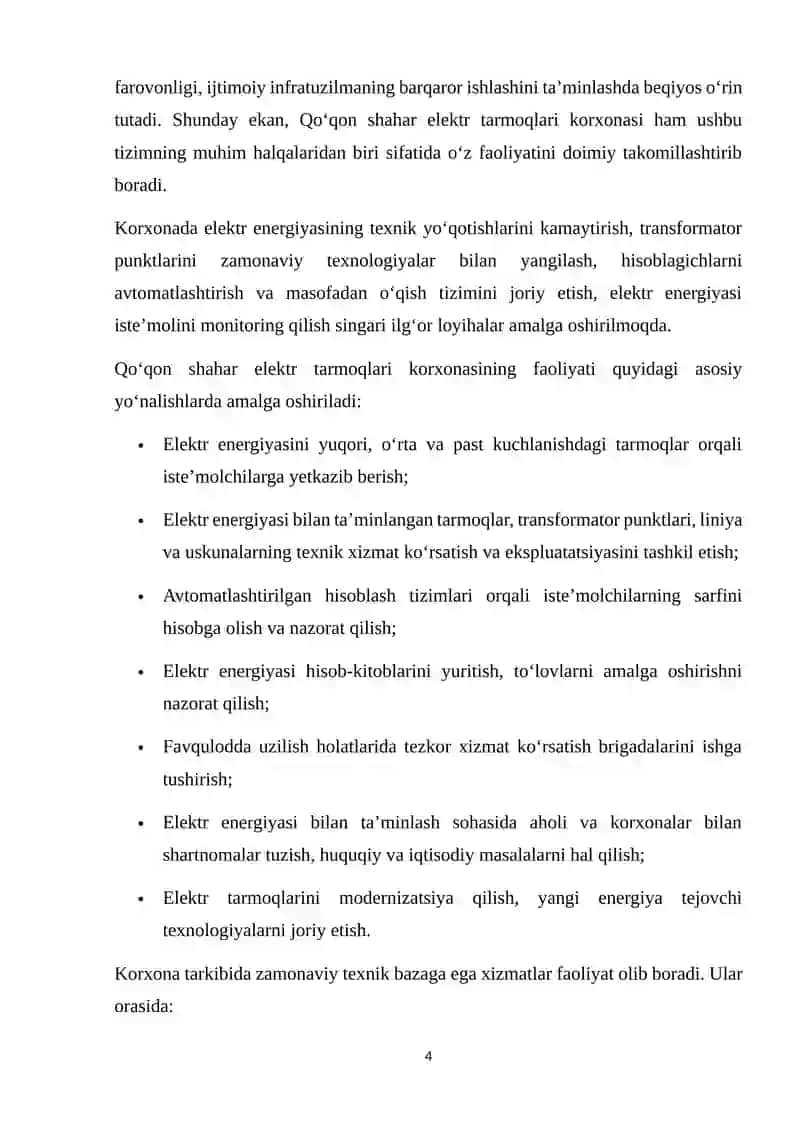 farovonligi, ijtimoiy infratuzilmaning barqaror ishlashini ta’minlashda beqiyos o‘rin tutadi. Shunday ekan, Qo‘qon shahar elektr tarmoqlari korxonasi ham ushbu tizimning muhim halqalaridan biri sifatida o‘z faoliyatini doimiy takomillashtirib boradi.

Korxonada elektr energiyasining texnik yo‘qotishlarini kamaytirish, transformator punktlarini zamonaviy texnologiyalar bilan yangilash, hisoblagichlarni avtomatlashtirish va masofadan o‘qish tizimini joriy etish, elektr energiyasi iste’molini monitoring qilish singari ilg‘or loyihalar amalga oshirilmoqda.

Qo‘qon shahar elektr tarmoqlari korxonasining faoliyati quyidagi asosiy yo‘nalishlarda amalga oshiriladi:

• Elektr energiyasini yuqori, o‘rta va past kuchlanishdagi tarmoqlar orqali iste’molchilarga yetkazib berish;

• Elektr energiyasi bilan ta’minlangan tarmoqlar, transformator punktlari, liniya va uskunalarning texnik xizmat ko‘rsatish va ekspluatatsiyasini tashkil etish;

• Avtomatlashtirilgan hisoblash tizimlari orqali iste’molchilarning sarfini hisobga olish va nazorat qilish;

• Elektr energiyasi hisob-kitoblarini yuritish, to‘lovlarni amalga oshirishni nazorat qilish;

• Favqulodda uzilish holatlarida tezkor xizmat ko‘rsatish brigadalarini ishga tushirish;

• Elektr energiyasi bilan ta’minlash sohasida aholi va korxonalar bilan shartnomalar tuzish, huquqiy va iqtisodiy masalalarni hal qilish;

• Elektr tarmoqlarini modernizatsiya qilish, yangi energiya tejovchi texnologiyalarni joriy etish.

Korxona tarkibida zamonaviy texnik bazaga ega xizmatlar faoliyat olib boradi. Ular orasida:

4